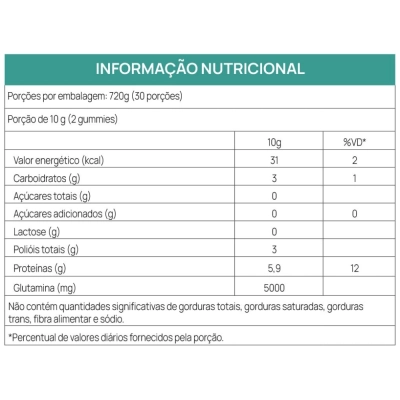 INFORMAÇÃO NUTRICIONAL

Porções por embalagem: 720g (30 porções)

Porção de 10 g (2 gummies)

| | 10g | %VD* |
|---|---|---|
| Valor energético (kcal) | 31 | 2 |
| Carboidratos (g) | 3 | 1 |
| Açúcares totais (g) | 0 | |
| Açúcares adicionados (g) | 0 | 0 |
| Lactose (g) | 0 | |
| Polióis totais (g) | 3 | |
| Proteínas (g) | 5,9 | 12 |
| Glutamina (mg) | 5000 | |

Não contém quantidades significativas de gorduras totais, gorduras saturadas, gorduras trans, fibra alimentar e sódio.

*Percentual de valores diários fornecidos pela porção.